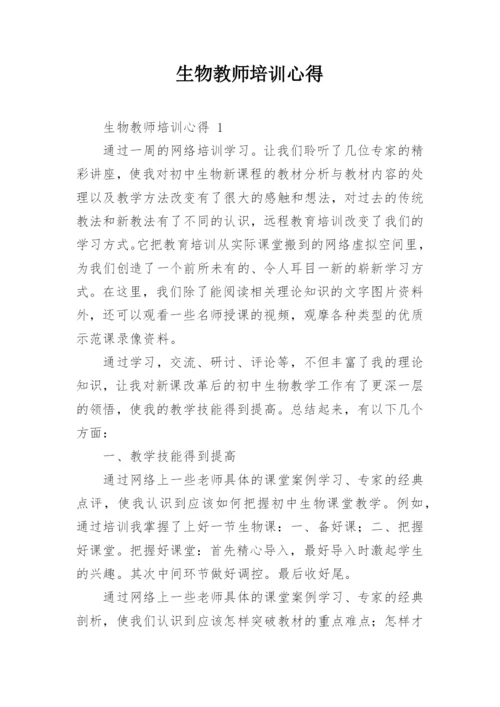 生物教师培训心得

生物教师培训心得 1

通过一周的网络培训学习。让我们聆听了几位专家的精彩讲座，使我对初中生物新课程的教材分析与教材内容的处理以及教学方法改变有了很大的感触和想法，对过去的传统教法和新教法有了不同的认识，远程教育培训改变了我们的学习方式。它把教育培训从实际课堂搬到的网络虚拟空间里，为我们创造了一个前所未有的、令人耳目一新的崭新学习方式。在这里，我们除了能阅读相关理论知识的文字图片资料外，还可以观看一些名师授课的视频，观摩各种类型的优质示范课录像资料。

通过学习，交流、研讨、评论等，不但丰富了我的理论知识，让我对新课改革后的初中生物教学工作有了更深一层的领悟，使我的教学技能得到提高。总结起来，有以下几个方面：

一、教学技能得到提高

通过网络上一些老师具体的课堂案例学习、专家的经典点评，使我认识到应该如何把握初中生物课堂教学。例如，通过培训我掌握了上好一节生物课：一、备好课；二、把握好课堂。把握好课堂：首先精心导入，最好导入时激起学生的兴趣。其次中间环节做好调控。最后收好尾。

通过网络上一些老师具体的课堂案例学习、专家的经典剖析，使我们认识到应该怎样突破教材的重点难点；怎样才